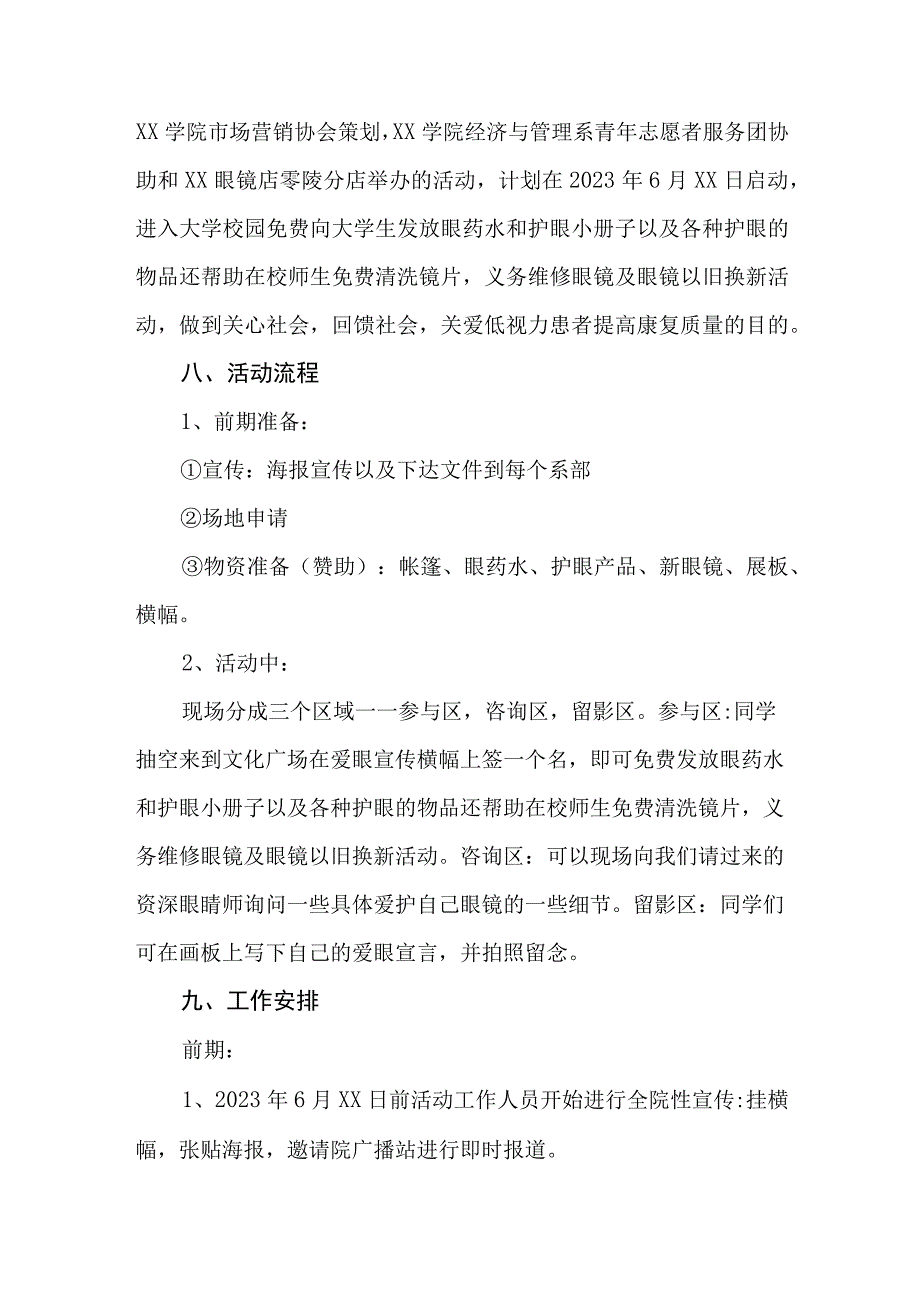 XX学院市场营销协会策划,XX学院经济与管理系青年志愿者服务团协助和XX眼镜店零陵分店举办的活动，计划在2023年6月XX日启动，进入大学校园免费向大学生发放眼药水和护眼小册子以及各种护眼的物品还帮助在校师生免费清洗镜片，义务维修眼镜及眼镜以旧换新活动，做到关心社会，回馈社会，关爱低视力患者提高康复质量的目的。

八、活动流程

1、前期准备：

①宣传：海报宣传以及下达文件到每个系部

②场地申请

③物资准备（赞助）：帐篷、眼药水、护眼产品、新眼镜、展板、横幅。

2、活动中：

现场分成三个区域一一参与区，咨询区，留影区。参与区:同学抽空来到文化广场在爱眼宣传横幅上签一个名，即可免费发放眼药水和护眼小册子以及各种护眼的物品还帮助在校师生免费清洗镜片，义务维修眼镜及眼镜以旧换新活动。咨询区：可以现场向我们请过来的资深眼睛师询问一些具体爱护自己眼镜的一些细节。留影区：同学们可在画板上写下自己的爱眼宣言，并拍照留念。

九、工作安排

前期：

1、2023年6月XX日前活动工作人员开始进行全院性宣传:挂横幅，张贴海报，邀请院广播站进行即时报道。